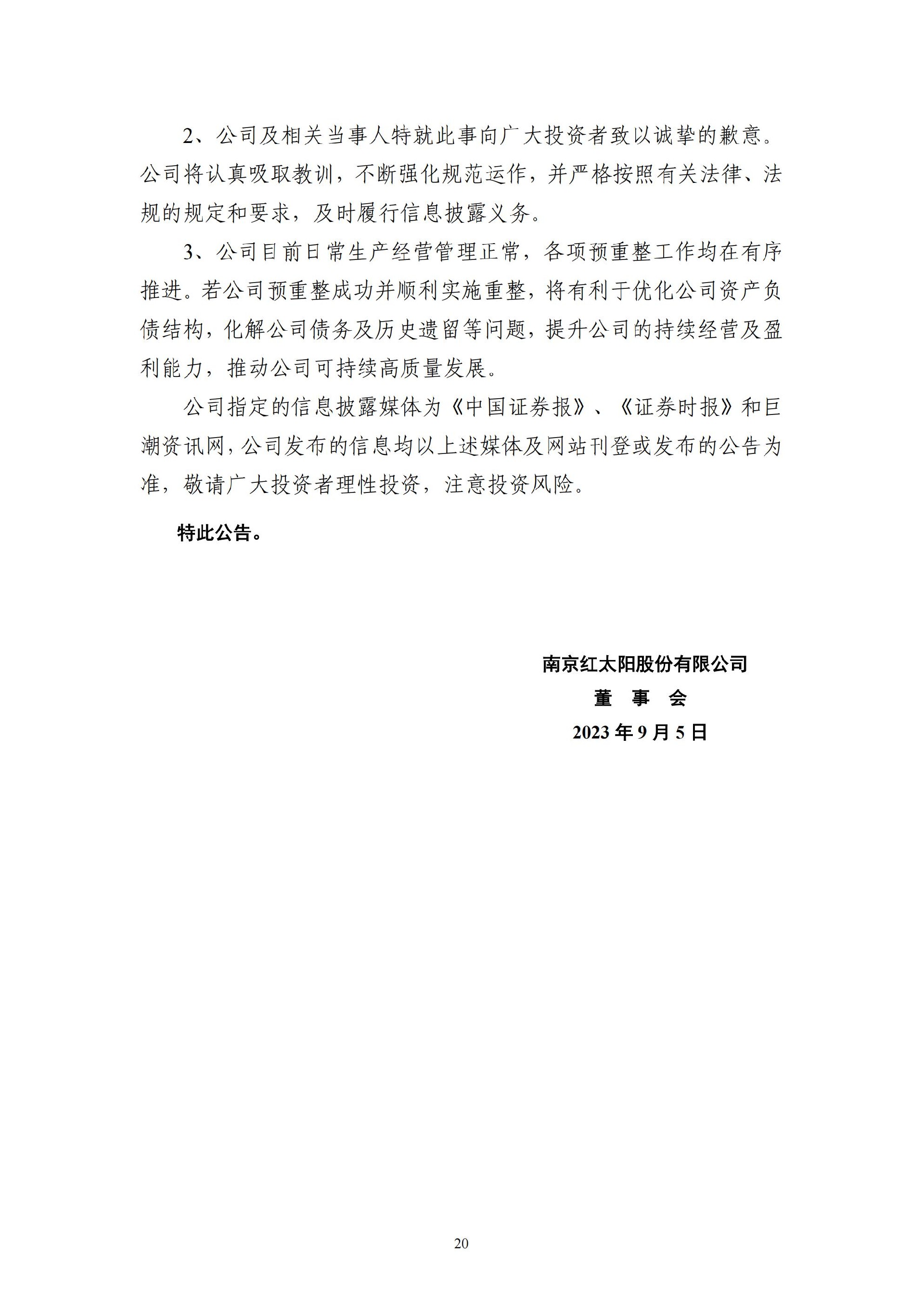 2、公司及相关当事人特就此事向广大投资者致以诚挚的歉意。公司将认真吸取教训，不断强化规范运作，并严格按照有关法律、法规的规定和要求，及时履行信息披露义务。

3、公司目前日常生产经营管理正常，各项预重整工作均在有序推进。若公司预重整成功并顺利实施重整，将有利于优化公司资产负债结构，化解公司债务及历史遗留等问题，提升公司的持续经营及盈利能力，推动公司可持续高质量发展。

公司指定的信息披露媒体为《中国证券报》、《证券时报》和巨潮资讯网，公司发布的信息均以上述媒体及网站刊登或发布的公告为准，敬请广大投资者理性投资，注意投资风险。

特此公告。

南京红太阳股份有限公司
董 事 会
2023 年 9 月 5 日

20